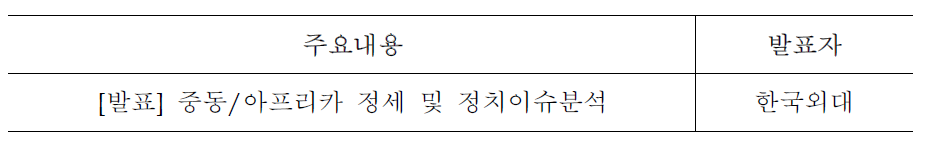 | 주요내용 | 발표자 |
|---|---|
| [발표] 중동/아프리카 정세 및 정치이슈분석 | 한국외대 |